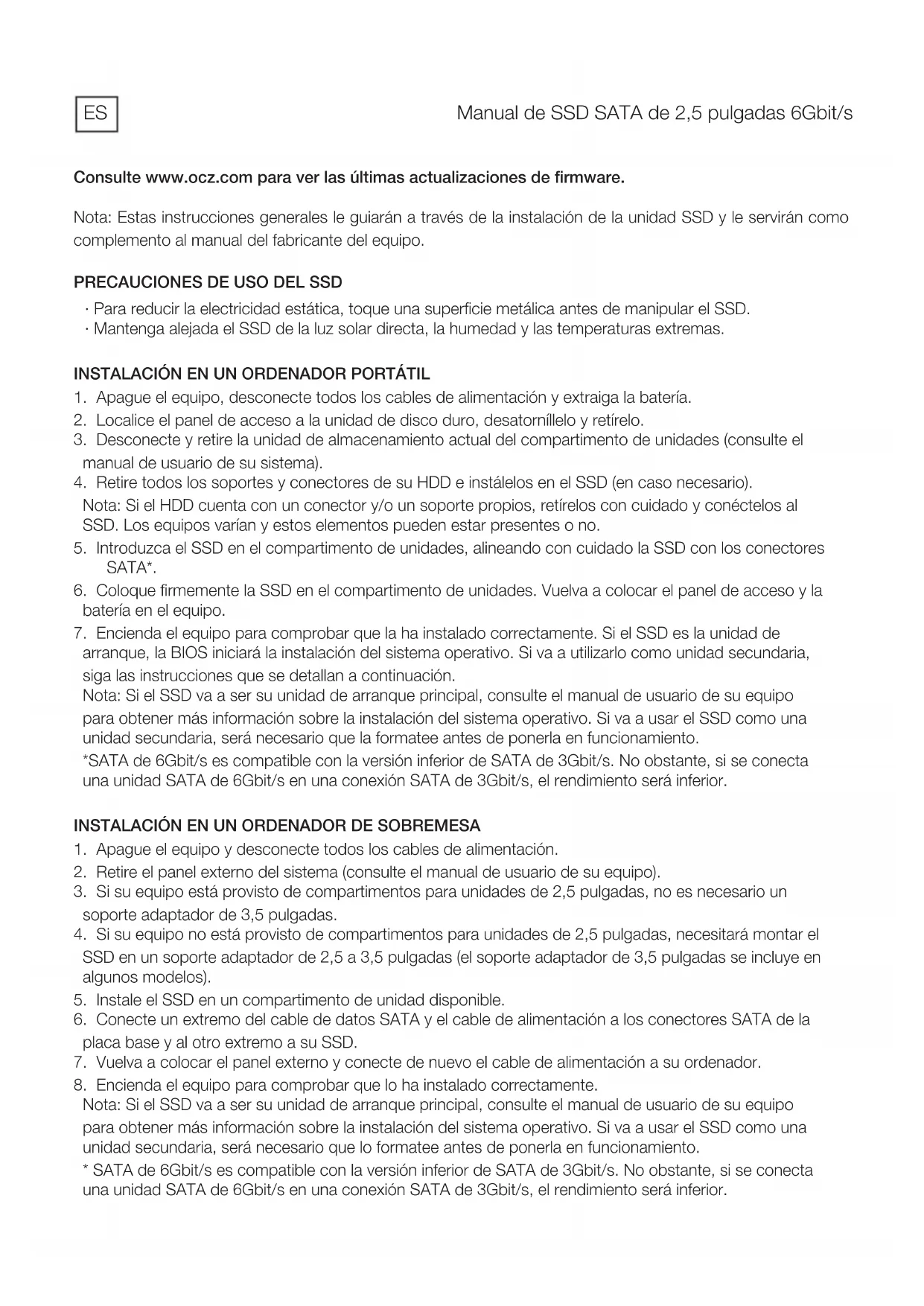 ES

Manual de SSD SATA de 2,5 pulgadas 6Gbit/s

Consulte www.ocz.com para ver las últimas actualizaciones de firmware.

Nota: Estas instrucciones generales le guiarán a través de la instalación de la unidad SSD y le servirán como complemento al manual del fabricante del equipo.

PRECAUCIONES DE USO DEL SSD
· Para reducir la electricidad estática, toque una superficie metálica antes de manipular el SSD.
· Mantenga alejada el SSD de la luz solar directa, la humedad y las temperaturas extremas.

INSTALACIÓN EN UN ORDENADOR PORTÁTIL
1. Apague el equipo, desconecte todos los cables de alimentación y extraiga la batería.
2. Localice el panel de acceso a la unidad de disco duro, desatorníllelo y retírelo.
3. Desconecte y retire la unidad de almacenamiento actual del compartimento de unidades (consulte el manual de usuario de su sistema).
4. Retire todos los soportes y conectores de su HDD e instálelos en el SSD (en caso necesario).
Nota: Si el HDD cuenta con un conector y/o un soporte propios, retírelos con cuidado y conéctelos al SSD. Los equipos varían y estos elementos pueden estar presentes o no.
5. Introduzca el SSD en el compartimento de unidades, alineando con cuidado la SSD con los conectores SATA*.
6. Coloque firmemente la SSD en el compartimento de unidades. Vuelva a colocar el panel de acceso y la batería en el equipo.
7. Encienda el equipo para comprobar que la ha instalado correctamente. Si el SSD es la unidad de arranque, la BIOS iniciará la instalación del sistema operativo. Si va a utilizarlo como unidad secundaria, siga las instrucciones que se detallan a continuación.
Nota: Si el SSD va a ser su unidad de arranque principal, consulte el manual de usuario de su equipo para obtener más información sobre la instalación del sistema operativo. Si va a usar el SSD como una unidad secundaria, será necesario que la formatee antes de ponerla en funcionamiento.
*SATA de 6Gbit/s es compatible con la versión inferior de SATA de 3Gbit/s. No obstante, si se conecta una unidad SATA de 6Gbit/s en una conexión SATA de 3Gbit/s, el rendimiento será inferior.

INSTALACIÓN EN UN ORDENADOR DE SOBREMESA
1. Apague el equipo y desconecte todos los cables de alimentación.
2. Retire el panel externo del sistema (consulte el manual de usuario de su equipo).
3. Si su equipo está provisto de compartimentos para unidades de 2,5 pulgadas, no es necesario un soporte adaptador de 3,5 pulgadas.
4. Si su equipo no está provisto de compartimentos para unidades de 2,5 pulgadas, necesitará montar el SSD en un soporte adaptador de 2,5 a 3,5 pulgadas (el soporte adaptador de 3,5 pulgadas se incluye en algunos modelos).
5. Instale el SSD en un compartimento de unidad disponible.
6. Conecte un extremo del cable de datos SATA y el cable de alimentación a los conectores SATA de la placa base y al otro extremo a su SSD.
7. Vuelva a colocar el panel externo y conecte de nuevo el cable de alimentación a su ordenador.
8. Encienda el equipo para comprobar que lo ha instalado correctamente.
Nota: Si el SSD va a ser su unidad de arranque principal, consulte el manual de usuario de su equipo para obtener más información sobre la instalación del sistema operativo. Si va a usar el SSD como una unidad secundaria, será necesario que lo formatee antes de ponerla en funcionamiento.
* SATA de 6Gbit/s es compatible con la versión inferior de SATA de 3Gbit/s. No obstante, si se conecta una unidad SATA de 6Gbit/s en una conexión SATA de 3Gbit/s, el rendimiento será inferior.